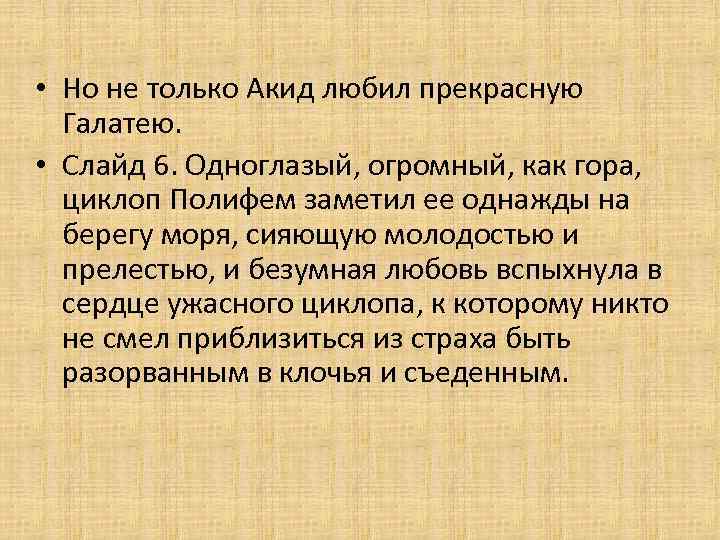 • Но не только Акид любил прекрасную Галатею.

• Слайд 6. Одноглазый, огромный, как гора, циклоп Полифем заметил ее однажды на берегу моря, сияющую молодостью и прелестью, и безумная любовь вспыхнула в сердце ужасного циклопа, к которому никто не смел приблизиться из страха быть разорванным в клочья и съеденным.